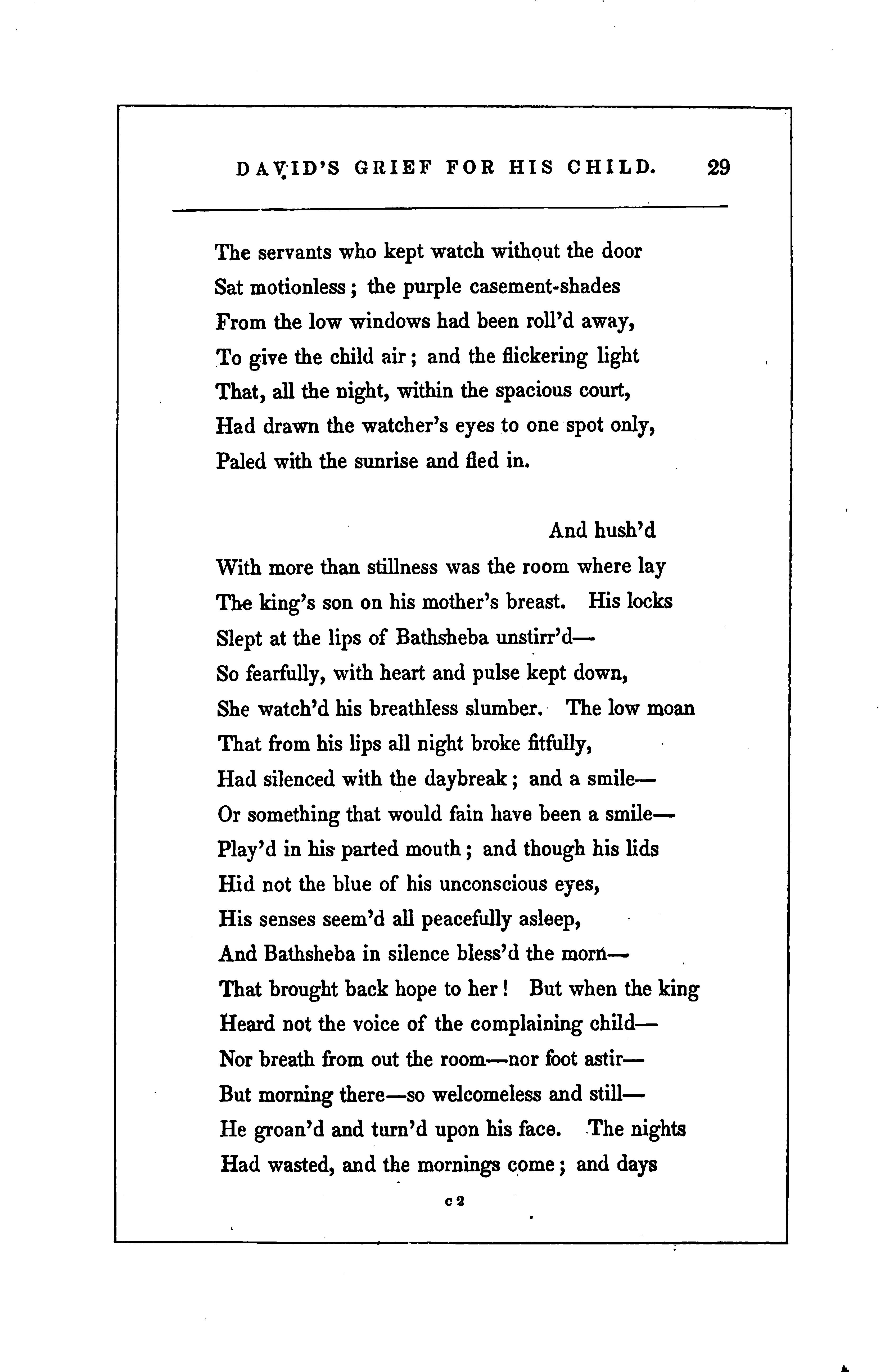 DAVID'S GRIEF FOR HIS CHILD. 29

The servants who kept watch without the door
Sat motionless; the purple casement-shades
From the low windows had been roll'd away,
To give the child air; and the flickering light
That, all the night, within the spacious court,
Had drawn the watcher's eyes to one spot only,
Paled with the sunrise and fled in.

And hush'd
With more than stillness was the room where lay
The king's son on his mother's breast. His locks
Slept at the lips of Bathsheba unstirr'd—
So fearfully, with heart and pulse kept down,
She watch'd his breathless slumber. The low moan
That from his lips all night broke fitfully,
Had silenced with the daybreak; and a smile—
Or something that would fain have been a smile—
Play'd in his parted mouth; and though his lids
Hid not the blue of his unconscious eyes,
His senses seem'd all peacefully asleep,
And Bathsheba in silence bless'd the morn—
That brought back hope to her! But when the king
Heard not the voice of the complaining child—
Nor breath from out the room—nor foot astir—
But morning there—so welcomeless and still—
He groan'd and turn'd upon his face. The nights
Had wasted, and the mornings come; and days

c 2